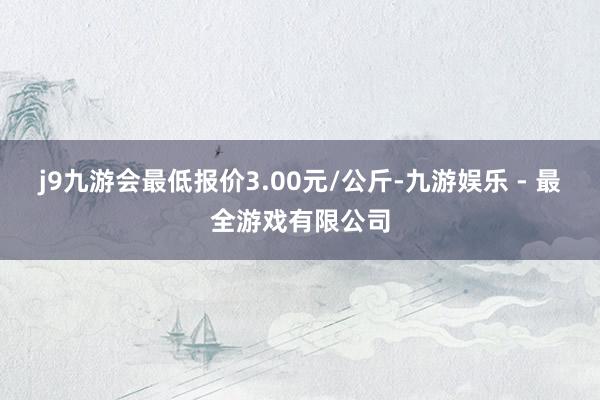 j9九游会最低报价3.00元/公斤-九游娱乐 - 最全游戏有限公司